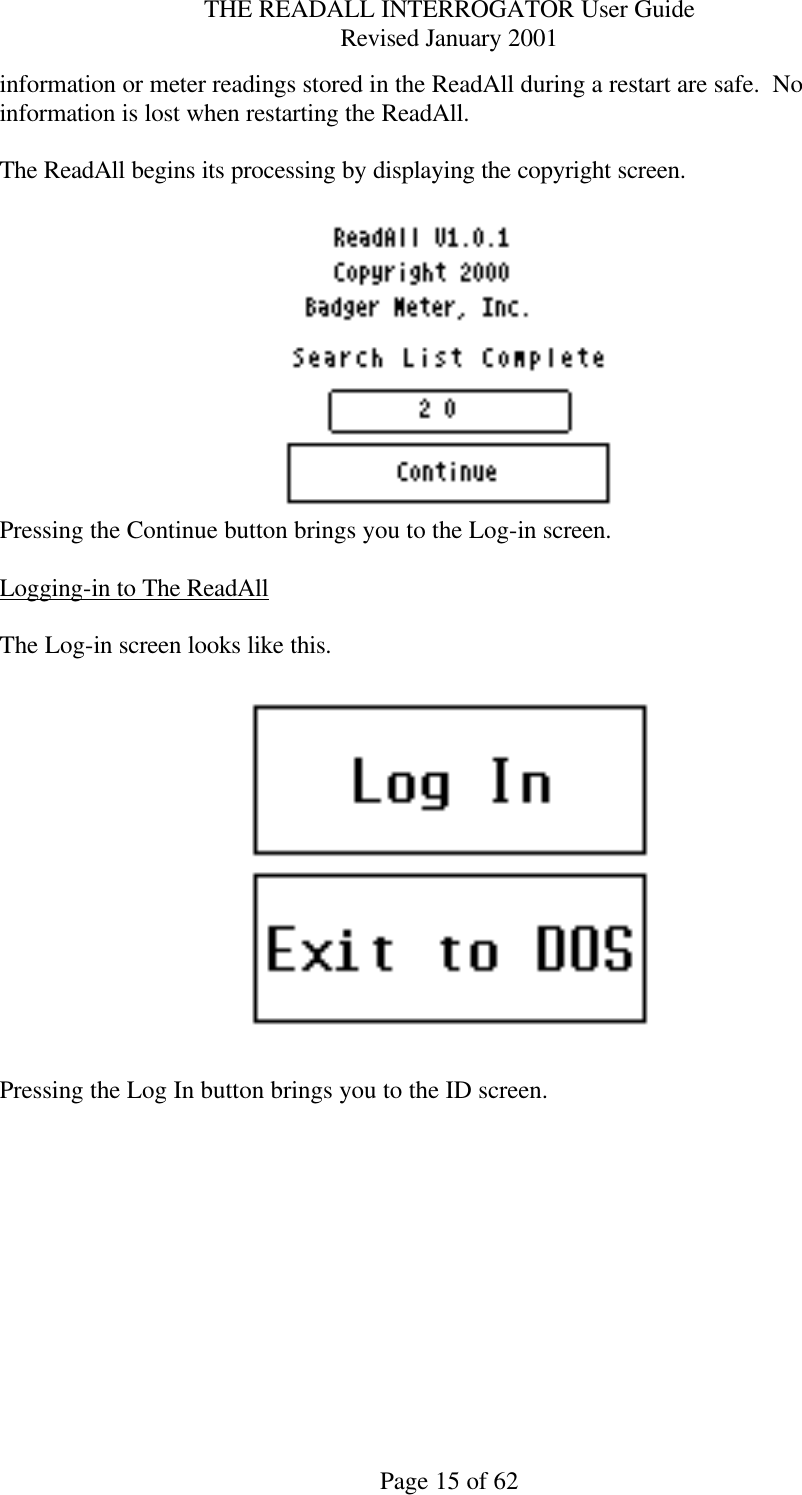 THE READALL INTERROGATOR User Guide
Revised January 2001

information or meter readings stored in the ReadAll during a restart are safe. No information is lost when restarting the ReadAll.

The ReadAll begins its processing by displaying the copyright screen.

ReadAll V1.0.1
Copyright 2000
Badger Meter, Inc.

Search List Complete

2 0

Continue

Pressing the Continue button brings you to the Log-in screen.

Logging-in to The ReadAll

The Log-in screen looks like this.

Log In

Exit to DOS

Pressing the Log In button brings you to the ID screen.

Page 15 of 62